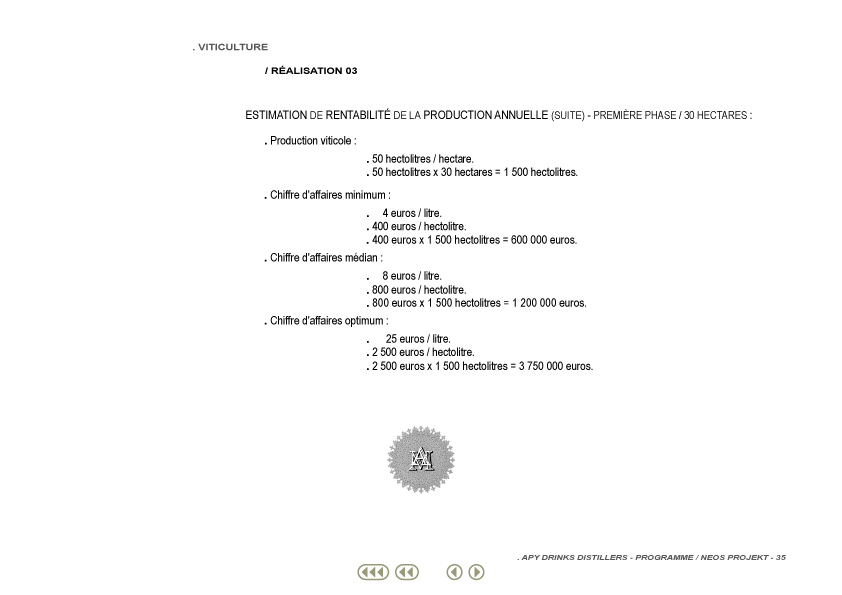 . VITICULTURE

/ RÉALISATION 03

ESTIMATION DE RENTABILITÉ DE LA PRODUCTION ANNUELLE (SUITE) - PREMIÈRE PHASE / 30 HECTARES :

. Production viticole :

. 50 hectolitres / hectare.
. 50 hectolitres x 30 hectares = 1 500 hectolitres.

. Chiffre d'affaires minimum :

. 4 euros / litre.
. 400 euros / hectolitre.
. 400 euros x 1 500 hectolitres = 600 000 euros.

. Chiffre d'affaires médian :

. 8 euros / litre.
. 800 euros / hectolitre.
. 800 euros x 1 500 hectolitres = 1 200 000 euros.

. Chiffre d'affaires optimum :

. 25 euros / litre.
. 2 500 euros / hectolitre.
. 2 500 euros x 1 500 hectolitres = 3 750 000 euros.

. APY DRINKS DISTILLERS - PROGRAMME / NEOS PROJEKT - 35